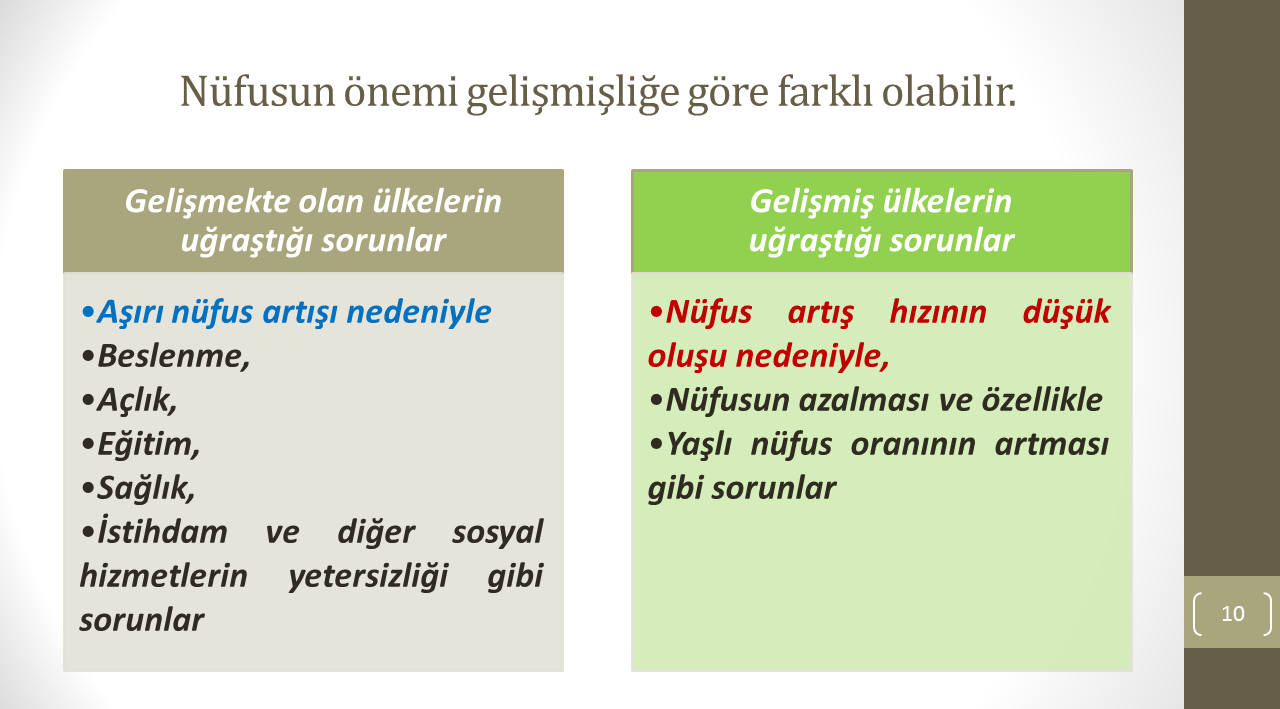 Nüfusun önemi gelişmişliğe göre farklı olabilir.

Gelişmekte olan ülkelerin uğraştığı sorunlar

•Aşırı nüfus artışı nedeniyle
•Beslenme,
•Açlık,
•Eğitim,
•Sağlık,
•İstihdam ve diğer sosyal hizmetlerin yetersizliği gibi sorunlar

Gelişmiş ülkelerin uğraştığı sorunlar

•Nüfus artış hızının düşük oluşu nedeniyle,
•Nüfusun azalması ve özellikle
•Yaşlı nüfus oranının artması gibi sorunlar

10